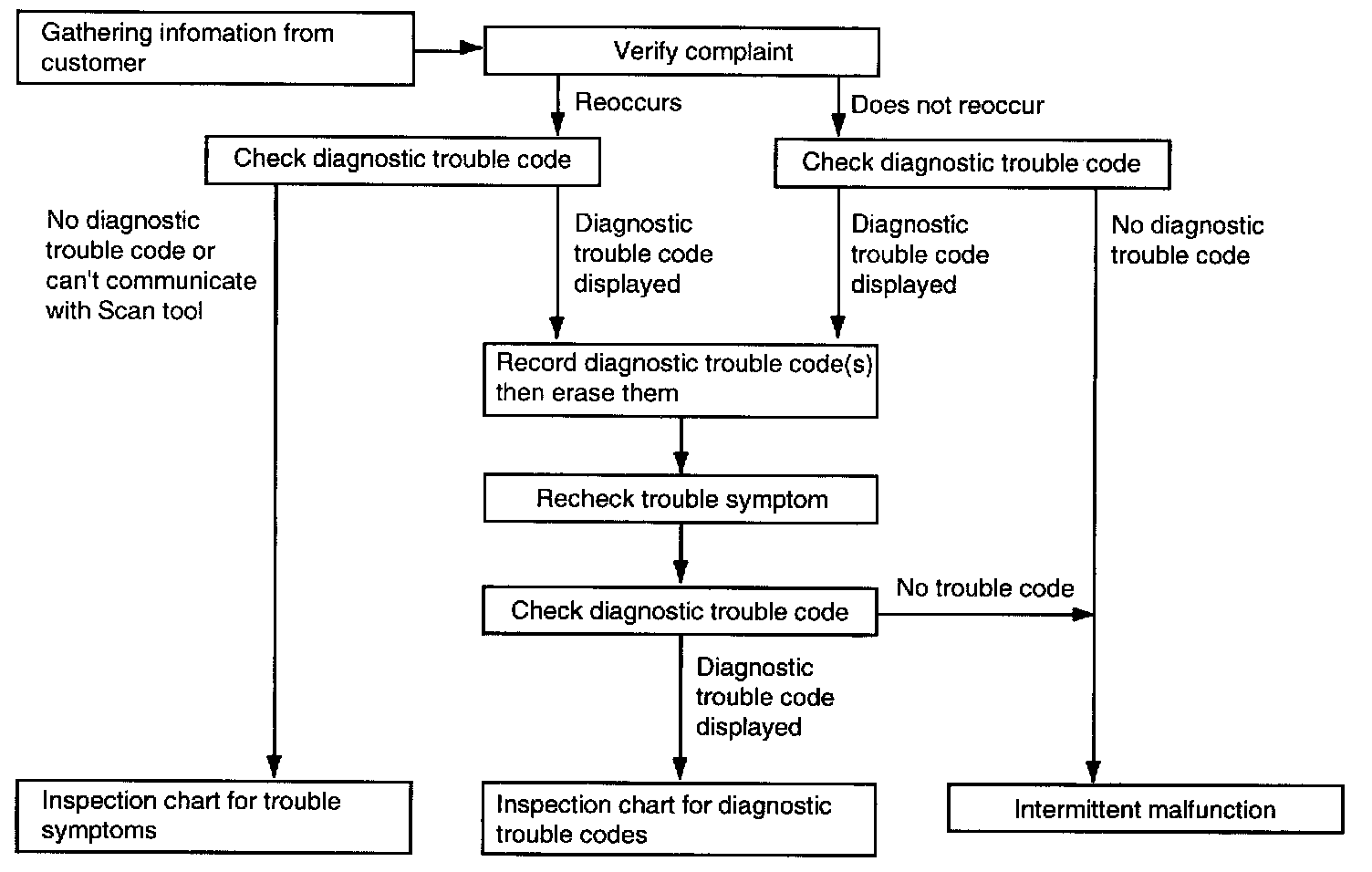 Gathering infomation from customer

Verify complaint

Reoccurs

Does not reoccur

Check diagnostic trouble code

Check diagnostic trouble code

No diagnostic trouble code or can't communicate with Scan tool

Diagnostic trouble code displayed

Diagnostic trouble code displayed

No diagnostic trouble code

Record diagnostic trouble code(s) then erase them

Recheck trouble symptom

Check diagnostic trouble code

No trouble code

Diagnostic trouble code displayed

Inspection chart for trouble symptoms

Inspection chart for diagnostic trouble codes

Intermittent malfunction